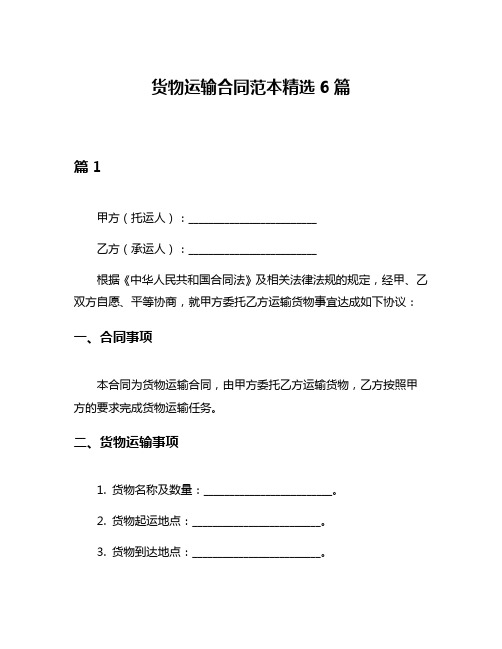 货物运输合同范本精选 6 篇

篇 1

甲方（托运人）：________________________

乙方（承运人）：________________________

根据《中华人民共和国合同法》及相关法律法规的规定，经甲、乙双方自愿、平等协商，就甲方委托乙方运输货物事宜达成如下协议：

一、合同事项

本合同为货物运输合同，由甲方委托乙方运输货物，乙方按照甲方的要求完成货物运输任务。

二、货物运输事项

1. 货物名称及数量：________________________。

2. 货物起运地点：________________________。

3. 货物到达地点：________________________。